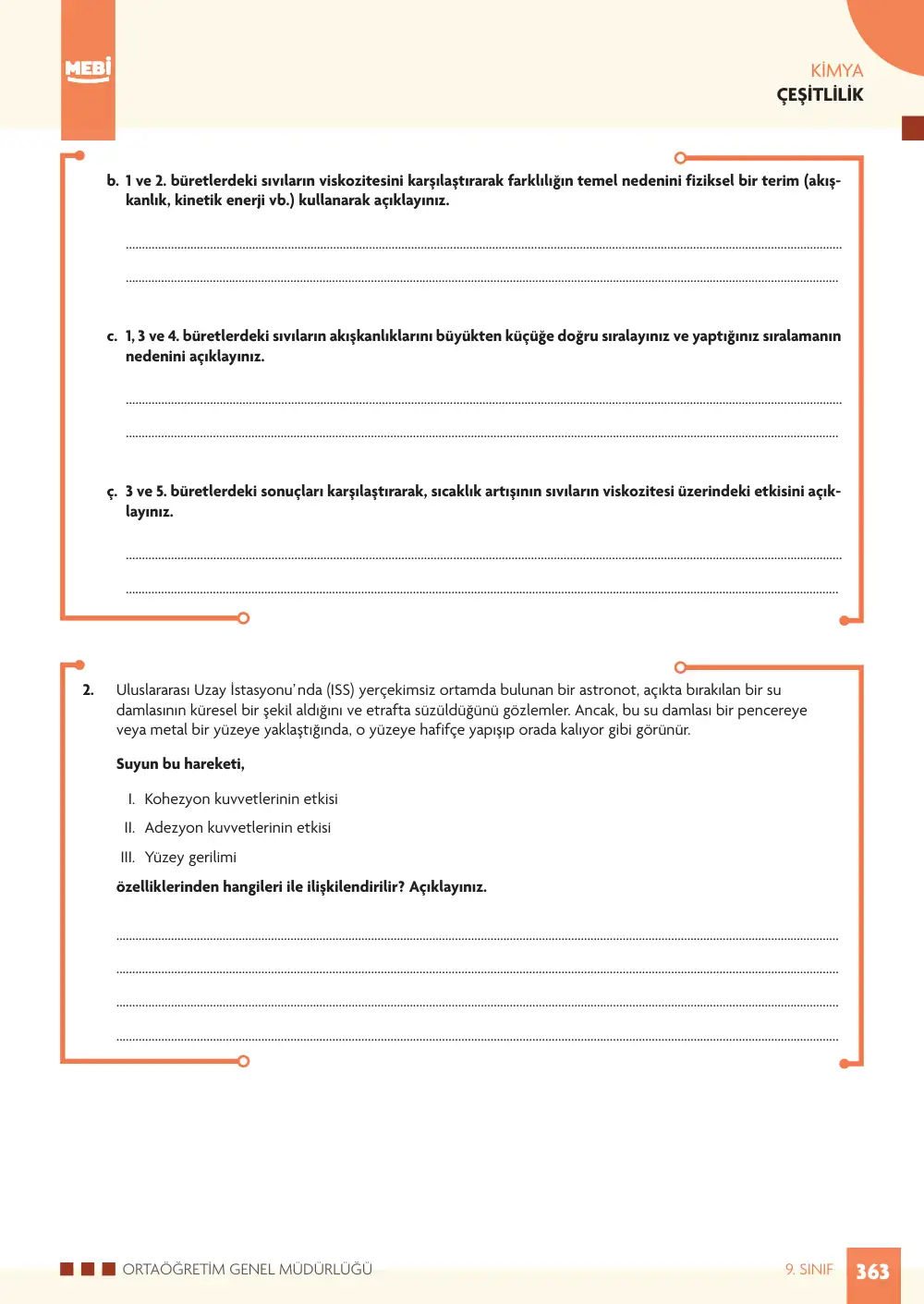 MEBİ

KİMYA
ÇEŞİTLİLİK

b. 1 ve 2. büretlerdeki sıvıların viskozitesini karşılaştırarak farklılığın temel nedenini fiziksel bir terim (akışkanlık, kinetik enerji vb.) kullanarak açıklayınız.

____

____

c. 1, 3 ve 4. büretlerdeki sıvıların akışkanlıklarını büyükten küçüğe doğru sıralayınız ve yaptığınız sıralamanın nedenini açıklayınız.

____

____

ç. 3 ve 5. büretlerdeki sonuçları karşılaştırarak, sıcaklık artışının sıvıların viskozitesi üzerindeki etkisini açıklayınız.

____

____

2. Uluslararası Uzay İstasyonu'nda (ISS) yerçekimsiz ortamda bulunan bir astronot, açıkta bırakılan bir su damlasının küresel bir şekil aldığını ve etrafta süzüldüğünü gözlemler. Ancak, bu su damlası bir pencereye veya metal bir yüzeye yaklaştığında, o yüzeye hafifçe yapışıp orada kalıyor gibi görünür.

Suyun bu hareketi,

I. Kohezyon kuvvetlerinin etkisi
II. Adezyon kuvvetlerinin etkisi
III. Yüzey gerilimi

özelliklerinden hangileri ile ilişkilendirilir? Açıklayınız.

____

____

____

____

ORTAÖĞRETİM GENEL MÜDÜRLÜĞÜ

9. SINIF 363